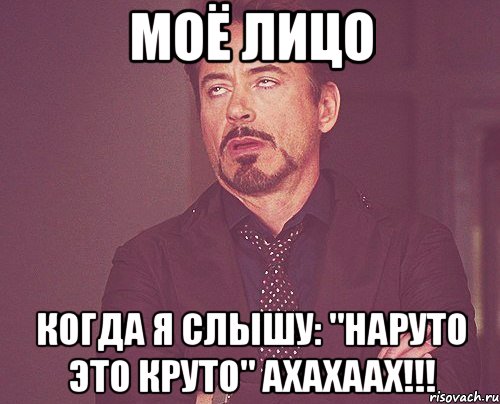 МОЁ ЛИЦО

КОГДА Я СЛЫШУ: "НАРУТО ЭТО КРУТО" АХАХААХ!!!

risovach.ru